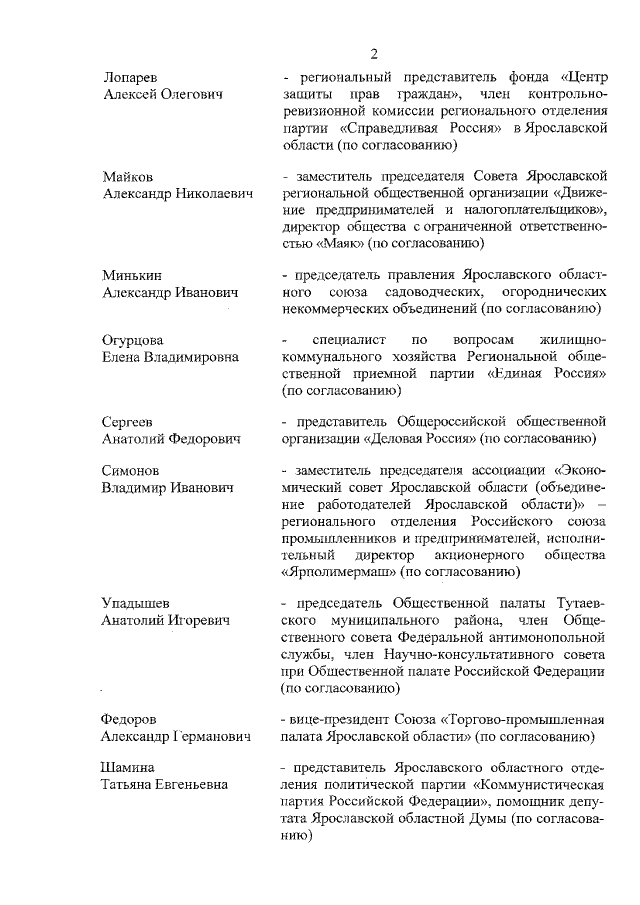 2

Лопарев Алексей Олегович

- региональный представитель фонда «Центр защиты прав граждан», член контрольно-ревизионной комиссии регионального отделения партии «Справедливая Россия» в Ярославской области (по согласованию)

Майков Александр Николаевич

- заместитель председателя Совета Ярославской региональной общественной организации «Движение предпринимателей и налогоплательщиков», директор общества с ограниченной ответственностью «Маяк» (по согласованию)

Минькин Александр Иванович

- председатель правления Ярославского областного союза садоводческих, огороднических некоммерческих объединений (по согласованию)

Огурцова Елена Владимировна

- специалист по вопросам жилищно-коммунального хозяйства Региональной общественной приемной партии «Единая Россия» (по согласованию)

Сергеев Анатолий Федорович

- представитель Общероссийской общественной организации «Деловая Россия» (по согласованию)

Симонов Владимир Иванович

- заместитель председателя ассоциации «Экономический совет Ярославской области (объединение работодателей Ярославской области)» – регионального отделения Российского союза промышленников и предпринимателей, исполнительный директор акционерного общества «Ярполимермаш» (по согласованию)

Упадышев Анатолий Игоревич

- председатель Общественной палаты Тутаевского муниципального района, член Общественного совета Федеральной антимонопольной службы, член Научно-консультативного совета при Общественной палате Российской Федерации (по согласованию)

Федоров Александр Германович

- вице-президент Союза «Торгово-промышленная палата Ярославской области» (по согласованию)

Шамина Татьяна Евгеньевна

- представитель Ярославского областного отделения политической партии «Коммунистическая партия Российской Федерации», помощник депутата Ярославской областной Думы (по согласованию)